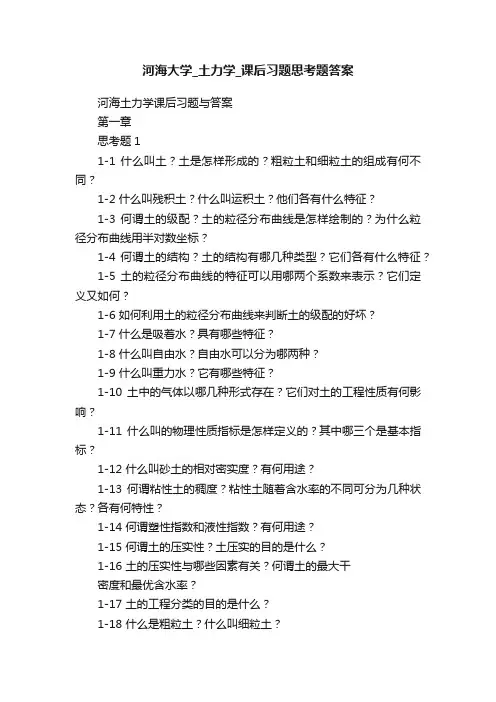 河海大学_土力学_课后习题思考题答案

河海土力学课后习题与答案

第一章

思考题 1

1-1 什么叫土？土是怎样形成的？粗粒土和细粒土的组成有何不同？

1-2 什么叫残积土？什么叫运积土？他们各有什么特征？

1-3 何谓土的级配？土的粒径分布曲线是怎样绘制的？为什么粒径分布曲线用半对数坐标？

1-4 何谓土的结构？土的结构有哪几种类型？它们各有什么特征？

1-5 土的粒径分布曲线的特征可以用哪两个系数来表示？它们定义又如何？

1-6 如何利用土的粒径分布曲线来判断土的级配的好坏？

1-7 什么是吸着水？具有哪些特征？

1-8 什么叫自由水？自由水可以分为哪两种？

1-9 什么叫重力水？它有哪些特征？

1-10 土中的气体以哪几种形式存在？它们对土的工程性质有何影响？

1-11 什么叫的物理性质指标是怎样定义的？其中哪三个是基本指标？

1-12 什么叫砂土的相对密实度？有何用途？

1-13 何谓粘性土的稠度？粘性土随着含水率的不同可分为几种状态？各有何特性？

1-14 何谓塑性指数和液性指数？有何用途？

1-15 何谓土的压实性？土压实的目的是什么？

1-16 土的压实性与哪些因素有关？何谓土的最大干
密度和最优含水率？

1-17 土的工程分类的目的是什么？

1-18 什么是粗粒土？什么叫细粒土？